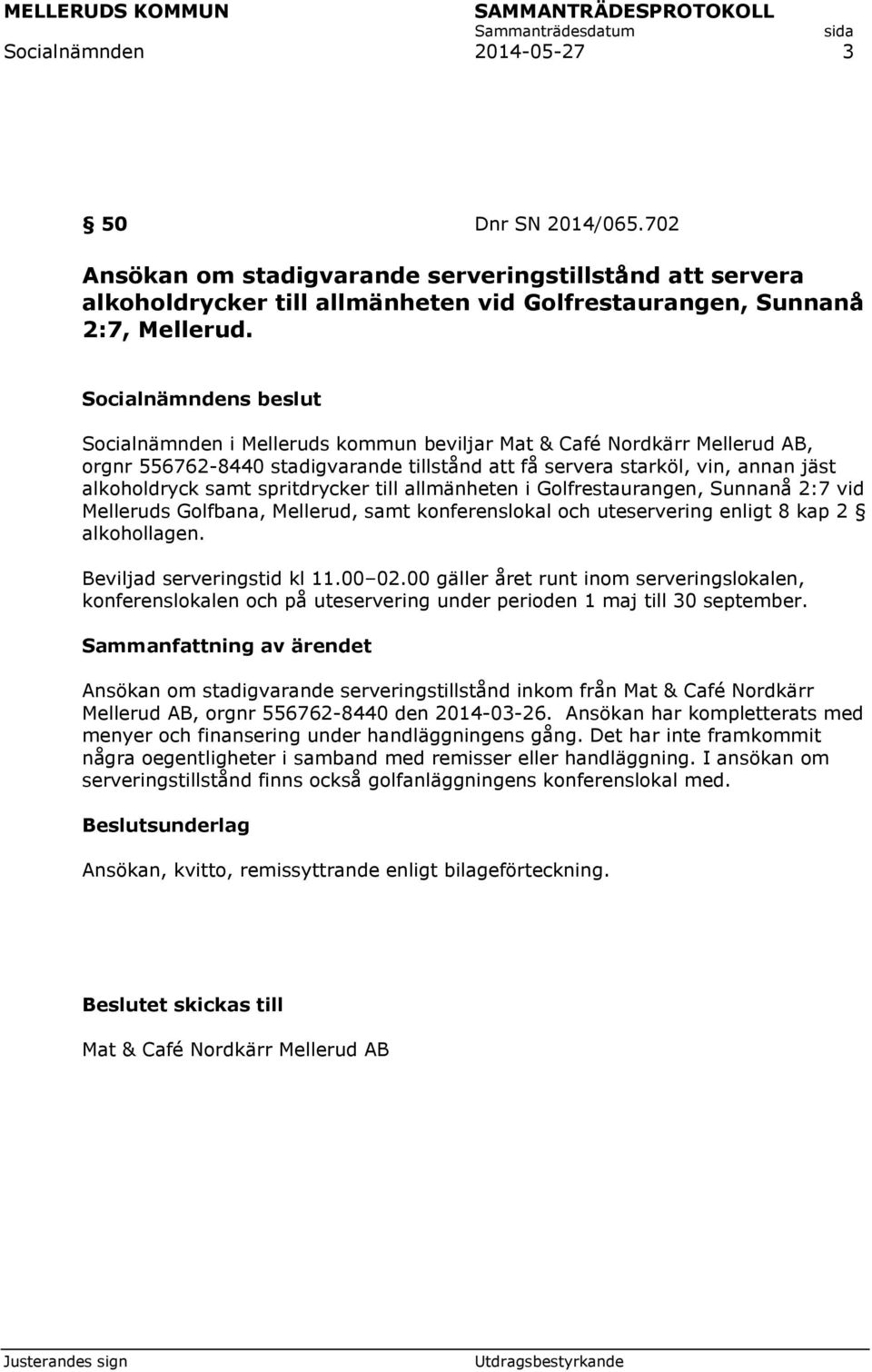 MELLERUDS KOMMUN SAMMANTRÄDESPROTOKOLL
Sammanträdesdatum sida
Socialnämnden 2014-05-27 3

§ 50 Dnr SN 2014/065.702

Ansökan om stadigvarande serveringstillstånd att servera alkoholdrycker till allmänheten vid Golfrestaurangen, Sunnanå 2:7, Mellerud.

Socialnämndens beslut

Socialnämnden i Melleruds kommun beviljar Mat & Café Nordkärr Mellerud AB, orgnr 556762-8440 stadigvarande tillstånd att få servera starköl, vin, annan jäst alkoholdryck samt spritdrycker till allmänheten i Golfrestaurangen, Sunnanå 2:7 vid Melleruds Golfbana, Mellerud, samt konferenslokal och uteservering enligt 8 kap 2 § alkohollagen.

Beviljad serveringstid kl 11.00–02.00 gäller året runt inom serveringslokalen, konferenslokalen och på uteservering under perioden 1 maj till 30 september.

Sammanfattning av ärendet

Ansökan om stadigvarande serveringstillstånd inkom från Mat & Café Nordkärr Mellerud AB, orgnr 556762-8440 den 2014-03-26. Ansökan har kompletterats med menyer och finansering under handläggningens gång. Det har inte framkommit några oegentligheter i samband med remisser eller handläggning. I ansökan om serveringstillstånd finns också golfanläggningens konferenslokal med.

Beslutsunderlag

Ansökan, kvitto, remissyttrande enligt bilageförteckning.

Beslutet skickas till

Mat & Café Nordkärr Mellerud AB

Justerandes sign Utdragsbestyrkande